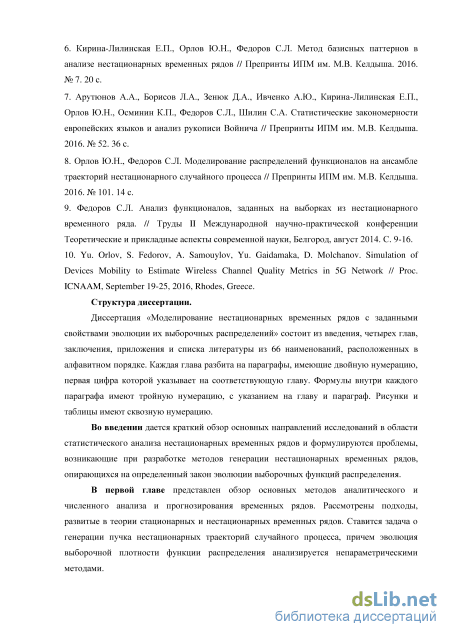 6. Кирина-Лилинская Е.П., Орлов Ю.Н., Федоров С.Л. Метод базисных паттернов в анализе нестационарных временных рядов // Препринты ИПМ им. М.В. Келдыша. 2016. № 7. 20 с.

7. Арутюнов А.А., Борисов Л.А., Зенюк Д.А., Ивченко А.Ю., Кирина-Лилинская Е.П., Орлов Ю.Н., Осминин К.П., Федоров С.Л., Шилин С.А. Статистические закономерности европейских языков и анализ рукописи Войнича // Препринты ИПМ им. М.В. Келдыша. 2016. № 52. 36 с.

8. Орлов Ю.Н., Федоров С.Л. Моделирование распределений функционалов на ансамбле траекторий нестационарного случайного процесса // Препринты ИПМ им. М.В. Келдыша. 2016. № 101. 14 с.

9. Федоров С.Л. Анализ функционалов, заданных на выборках из нестационарного временного ряда. // Труды II Международной научно-практической конференции Теоретические и прикладные аспекты современной науки, Белгород, август 2014. С. 9-16.

10. Yu. Orlov, S. Fedorov, A. Samouylov, Yu. Gaidamaka, D. Molchanov. Simulation of Devices Mobility to Estimate Wireless Channel Quality Metrics in 5G Network // Proc. ICNAAM, September 19-25, 2016, Rhodes, Greece.

Структура диссертации.

Диссертация «Моделирование нестационарных временных рядов с заданными свойствами эволюции их выборочных распределений» состоит из введения, четырех глав, заключения, приложения и списка литературы из 66 наименований, расположенных в алфавитном порядке. Каждая глава разбита на параграфы, имеющие двойную нумерацию, первая цифра которой указывает на соответствующую главу. Формулы внутри каждого параграфа имеют тройную нумерацию, с указанием на главу и параграф. Рисунки и таблицы имеют сквозную нумерацию.

Во введении дается краткий обзор основных направлений исследований в области статистического анализа нестационарных временных рядов и формулируются проблемы, возникающие при разработке методов генерации нестационарных временных рядов, опирающихся на определенный закон эволюции выборочных функций распределения.

В первой главе представлен обзор основных методов аналитического и численного анализа и прогнозирования временных рядов. Рассмотрены подходы, развитые в теории стационарных и нестационарных временных рядов. Ставится задача о генерации пучка нестационарных траекторий случайного процесса, причем эволюция выборочной плотности функции распределения анализируется непараметрическими методами.

dsLib.net
библиотека диссертаций